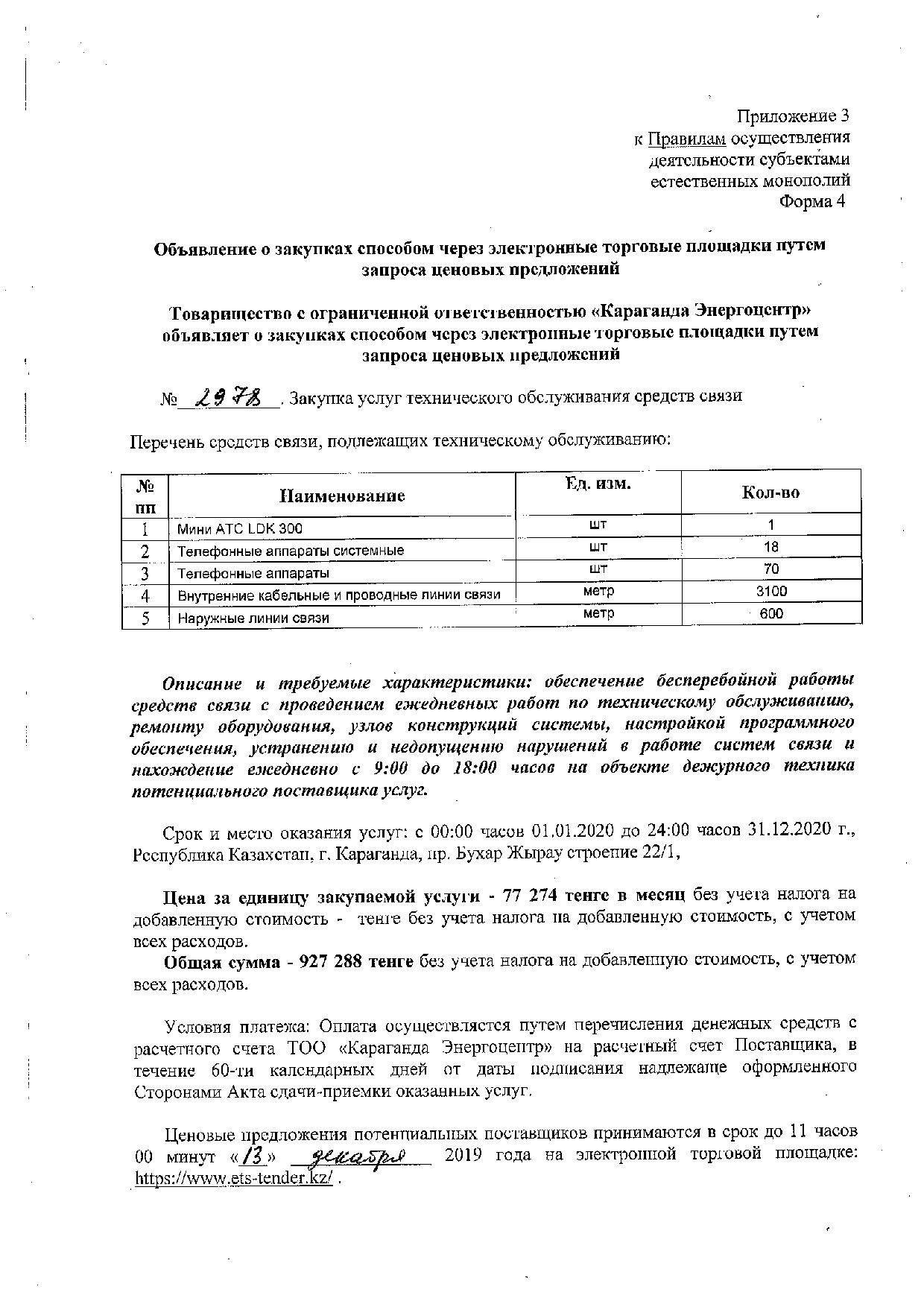 Приложение 3
к Правилам осуществления
деятельности субъектами
естественных монополий
Форма 4

Объявление о закупках способом через электронные торговые площадки путем запроса ценовых предложений

Товарищество с ограниченной ответственностью «Караганда Энергоцентр» объявляет о закупках способом через электронные торговые площадки путем запроса ценовых предложений

№ 2978. Закупка услуг технического обслуживания средств связи

Перечень средств связи, подлежащих техническому обслуживанию:

| № пп | Наименование | Ед. изм. | Кол-во |
|---|---|---|---|
| 1 | Мини АТС LDK 300 | шт | 1 |
| 2 | Телефонные аппараты системные | шт | 18 |
| 3 | Телефонные аппараты | шт | 70 |
| 4 | Внутренние кабельные и проводные линии связи | метр | 3100 |
| 5 | Наружные линии связи | метр | 600 |

Описание и требуемые характеристики: обеспечение бесперебойной работы средств связи с проведением ежедневных работ по техническому обслуживанию, ремонту оборудования, узлов конструкций системы, настройкой программного обеспечения, устранению и недопущению нарушений в работе систем связи и нахождение ежедневно с 9:00 до 18:00 часов на объекте дежурного техника потенциального поставщика услуг.

Срок и место оказания услуг: с 00:00 часов 01.01.2020 до 24:00 часов 31.12.2020 г., Республика Казахстан, г. Караганда, пр. Бухар Жырау строение 22/1,

Цена за единицу закупаемой услуги - 77 274 тенге в месяц без учета налога на добавленную стоимость - тенге без учета налога на добавленную стоимость, с учетом всех расходов.
Общая сумма - 927 288 тенге без учета налога на добавленную стоимость, с учетом всех расходов.

Условия платежа: Оплата осуществляется путем перечисления денежных средств с расчетного счета ТОО «Караганда Энергоцентр» на расчетный счет Поставщика, в течение 60-ти календарных дней от даты подписания надлежаще оформленного Сторонами Акта сдачи-приемки оказанных услуг.

Ценовые предложения потенциальных поставщиков принимаются в срок до 11 часов 00 минут «13» декабря 2019 года на электронной торговой площадке: https://www.ets-tender.kz/ .